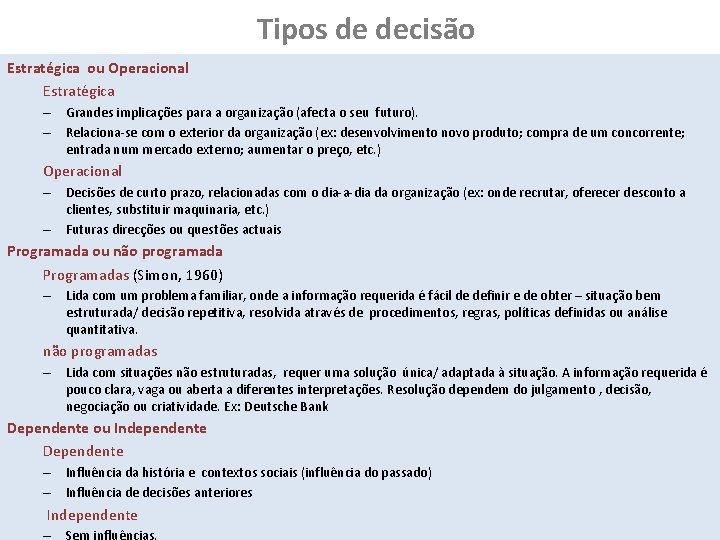 Tipos de decisão

Estratégica ou Operacional

Estratégica

– Grandes implicações para a organização (afecta o seu futuro).

– Relaciona-se com o exterior da organização (ex: desenvolvimento novo produto; compra de um concorrente; entrada num mercado externo; aumentar o preço, etc.)

Operacional

– Decisões de curto prazo, relacionadas com o dia-a-dia da organização (ex: onde recrutar, oferecer desconto a clientes, substituir maquinaria, etc.)

– Futuras direcções ou questões actuais

Programada ou não programada

Programadas (Simon, 1960)

– Lida com um problema familiar, onde a informação requerida é fácil de definir e de obter – situação bem estruturada/ decisão repetitiva, resolvida através de procedimentos, regras, políticas definidas ou análise quantitativa.

não programadas

– Lida com situações não estruturadas, requer uma solução única/ adaptada à situação. A informação requerida é pouco clara, vaga ou aberta a diferentes interpretações. Resolução dependem do julgamento , decisão, negociação ou criatividade. Ex: Deutsche Bank

Dependente ou Independente

Dependente

– Influência da história e contextos sociais (influência do passado)

– Influência de decisões anteriores

Independente

– Sem influências.